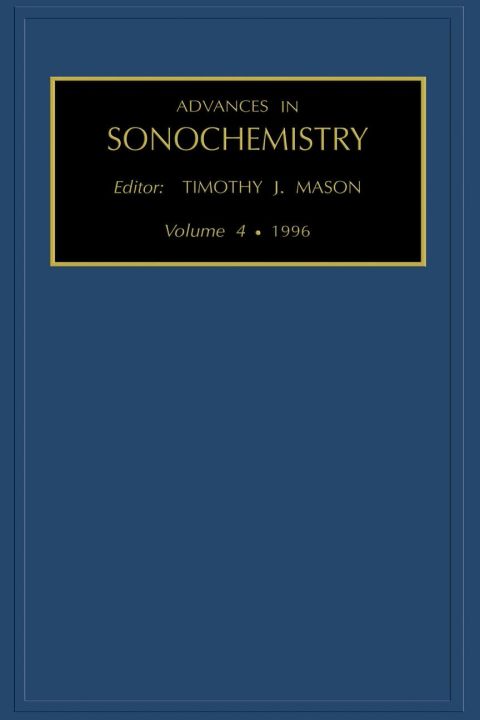 ADVANCES IN
SONOCHEMISTRY

Editor: TIMOTHY J. MASON

Volume 4 • 1996